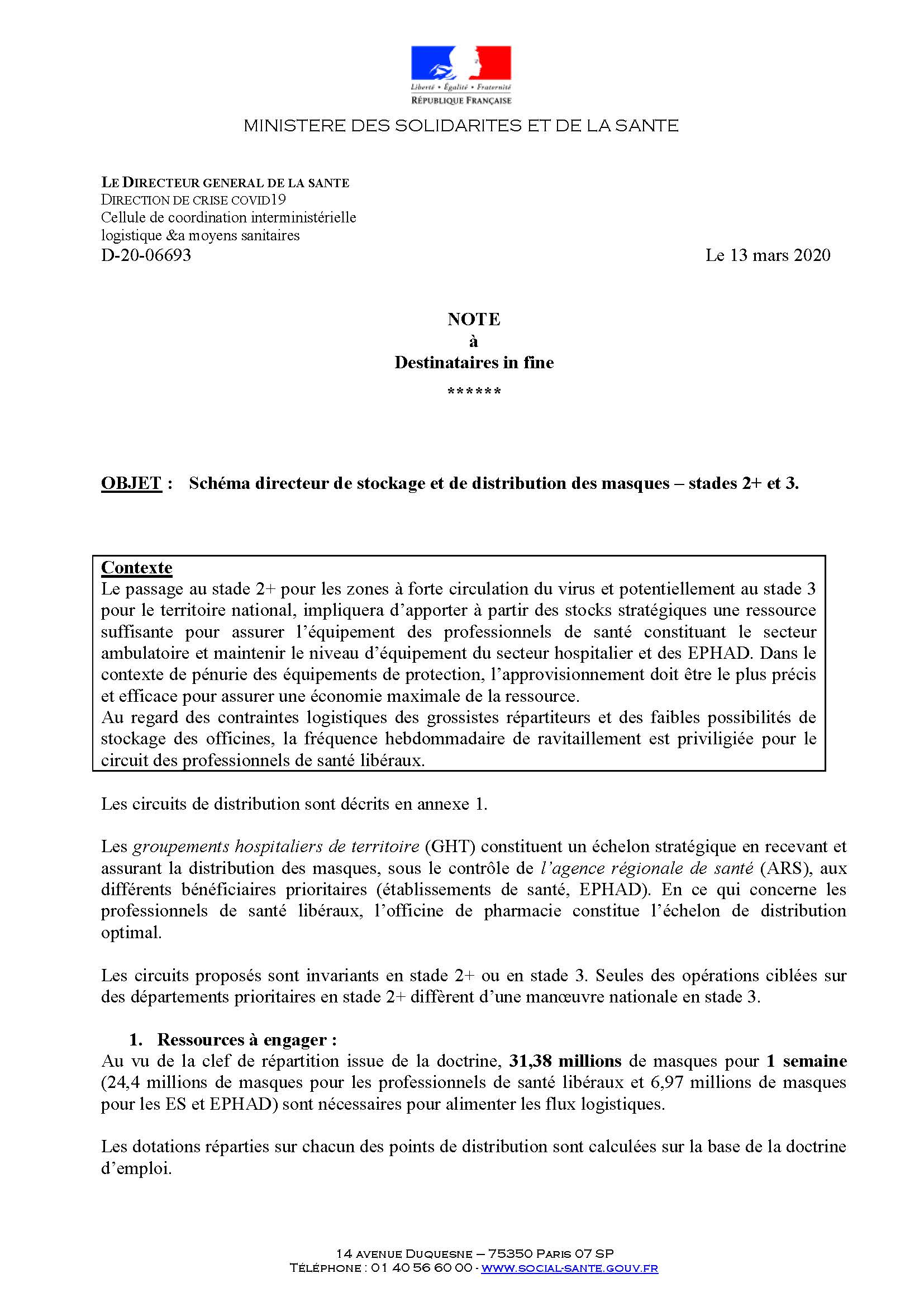 Liberté • Égalité • Fraternité
RÉPUBLIQUE FRANÇAISE

MINISTERE DES SOLIDARITES ET DE LA SANTE

LE DIRECTEUR GENERAL DE LA SANTE
DIRECTION DE CRISE COVID19
Cellule de coordination interministérielle
logistique &a moyens sanitaires
D-20-06693

Le 13 mars 2020

NOTE
à
Destinataires in fine
******

OBJET : Schéma directeur de stockage et de distribution des masques – stades 2+ et 3.

Contexte
Le passage au stade 2+ pour les zones à forte circulation du virus et potentiellement au stade 3 pour le territoire national, impliquera d'apporter à partir des stocks stratégiques une ressource suffisante pour assurer l'équipement des professionnels de santé constituant le secteur ambulatoire et maintenir le niveau d'équipement du secteur hospitalier et des EPHAD. Dans le contexte de pénurie des équipements de protection, l'approvisionnement doit être le plus précis et efficace pour assurer une économie maximale de la ressource.
Au regard des contraintes logistiques des grossistes répartiteurs et des faibles possibilités de stockage des officines, la fréquence hebdommadaire de ravitaillement est priviligiée pour le circuit des professionnels de santé libéraux.

Les circuits de distribution sont décrits en annexe 1.

Les groupements hospitaliers de territoire (GHT) constituent un échelon stratégique en recevant et assurant la distribution des masques, sous le contrôle de l'agence régionale de santé (ARS), aux différents bénéficiaires prioritaires (établissements de santé, EPHAD). En ce qui concerne les professionnels de santé libéraux, l'officine de pharmacie constitue l'échelon de distribution optimal.

Les circuits proposés sont invariants en stade 2+ ou en stade 3. Seules des opérations ciblées sur des départements prioritaires en stade 2+ diffèrent d'une manœuvre nationale en stade 3.

1. Ressources à engager :
Au vu de la clef de répartition issue de la doctrine, 31,38 millions de masques pour 1 semaine (24,4 millions de masques pour les professionnels de santé libéraux et 6,97 millions de masques pour les ES et EPHAD) sont nécessaires pour alimenter les flux logistiques.

Les dotations réparties sur chacun des points de distribution sont calculées sur la base de la doctrine d'emploi.

14 AVENUE DUQUESNE – 75350 PARIS 07 SP
TÉLÉPHONE : 01 40 56 60 00 - WWW.SOCIAL-SANTE.GOUV.FR